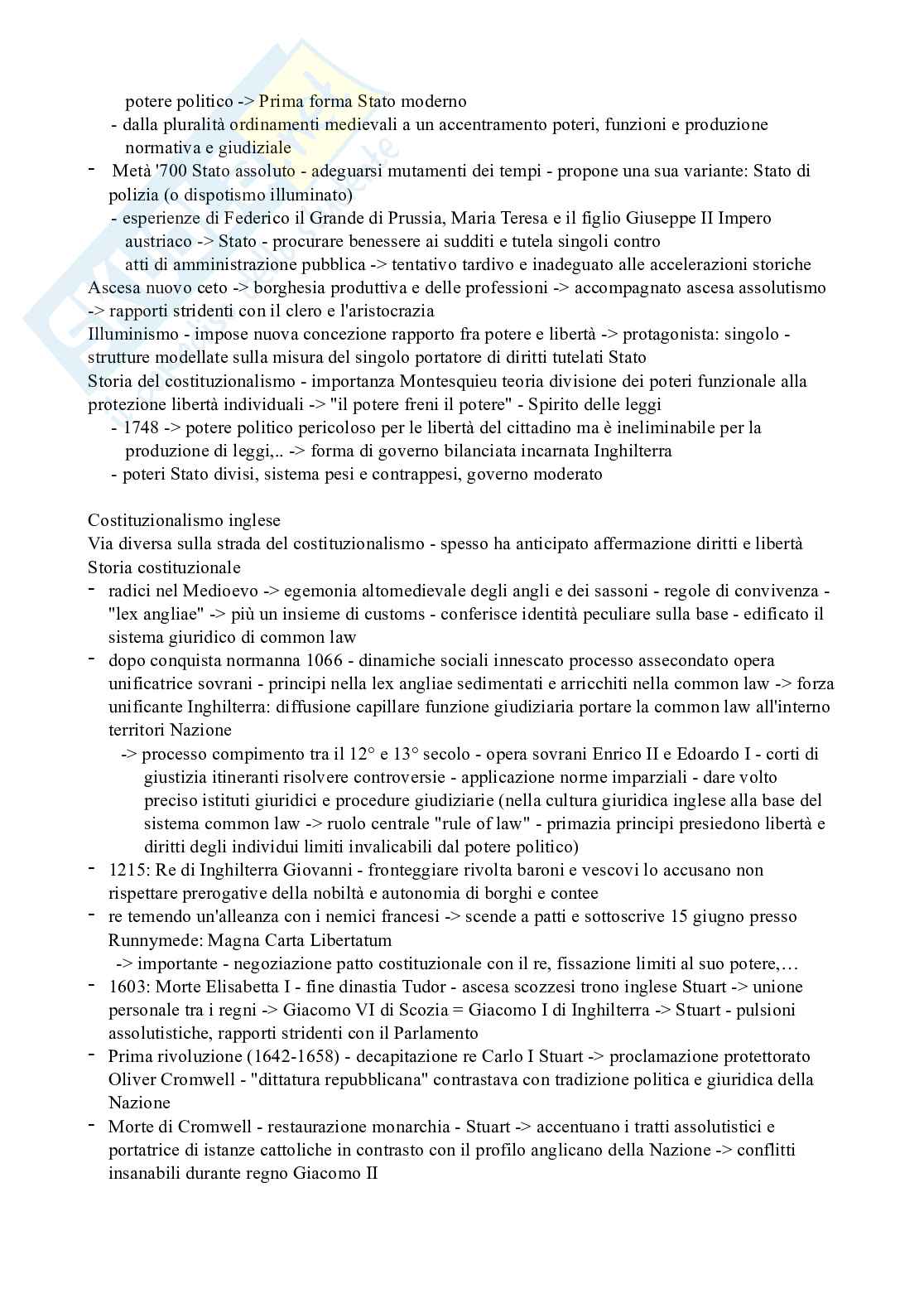 potere politico -> Prima forma Stato moderno
- dalla pluralità ordinamenti medievali a un accentramento poteri, funzioni e produzione normativa e giudiziale
- Metà '700 Stato assoluto - adeguarsi mutamenti dei tempi - propone una sua variante: Stato di polizia (o dispotismo illuminato)
- esperienze di Federico il Grande di Prussia, Maria Teresa e il figlio Giuseppe II Impero austriaco -> Stato - procurare benessere ai sudditi e tutela singoli contro atti di amministrazione pubblica -> tentativo tardivo e inadeguato alle accelerazioni storiche
Ascesa nuovo ceto -> borghesia produttiva e delle professioni -> accompagnato ascesa assolutismo -> rapporti stridenti con il clero e l'aristocrazia
Illuminismo - impose nuova concezione rapporto fra potere e libertà -> protagonista: singolo - strutture modellate sulla misura del singolo portatore di diritti tutelati Stato
Storia del costituzionalismo - importanza Montesquieu teoria divisione dei poteri funzionale alla protezione libertà individuali -> "il potere freni il potere" - Spirito delle leggi
- 1748 -> potere politico pericoloso per le libertà del cittadino ma è ineliminabile per la produzione di leggi,.. -> forma di governo bilanciata incarnata Inghilterra
- poteri Stato divisi, sistema pesi e contrappesi, governo moderato

Costituzionalismo inglese
Via diversa sulla strada del costituzionalismo - spesso ha anticipato affermazione diritti e libertà
Storia costituzionale
- radici nel Medioevo -> egemonia altomedievale degli angli e dei sassoni - regole di convivenza - "lex angliae" -> più un insieme di customs - conferisce identità peculiare sulla base - edificato il sistema giuridico di common law
- dopo conquista normanna 1066 - dinamiche sociali innescato processo assecondato opera unificatrice sovrani - principi nella lex angliae sedimentati e arricchiti nella common law -> forza unificante Inghilterra: diffusione capillare funzione giudiziaria portare la common law all'interno territori Nazione
-> processo compimento tra il 12° e 13° secolo - opera sovrani Enrico II e Edoardo I - corti di giustizia itineranti risolvere controversie - applicazione norme imparziali - dare volto preciso istituti giuridici e procedure giudiziarie (nella cultura giuridica inglese alla base del sistema common law -> ruolo centrale "rule of law" - primazia principi presiedono libertà e diritti degli individui limiti invalicabili dal potere politico)
- 1215: Re di Inghilterra Giovanni - fronteggiare rivolta baroni e vescovi lo accusano non rispettare prerogative della nobiltà e autonomia di borghi e contee
- re temendo un'alleanza con i nemici francesi -> scende a patti e sottoscrive 15 giugno presso Runnymede: Magna Carta Libertatum
-> importante - negoziazione patto costituzionale con il re, fissazione limiti al suo potere,…
- 1603: Morte Elisabetta I - fine dinastia Tudor - ascesa scozzesi trono inglese Stuart -> unione personale tra i regni -> Giacomo VI di Scozia = Giacomo I di Inghilterra -> Stuart - pulsioni assolutistiche, rapporti stridenti con il Parlamento
- Prima rivoluzione (1642-1658) - decapitazione re Carlo I Stuart -> proclamazione protettorato Oliver Cromwell - "dittatura repubblicana" contrastava con tradizione politica e giuridica della Nazione
- Morte di Cromwell - restaurazione monarchia - Stuart -> accentuano i tratti assolutistici e portatrice di istanze cattoliche in contrasto con il profilo anglicano della Nazione -> conflitti insanabili durante regno Giacomo II